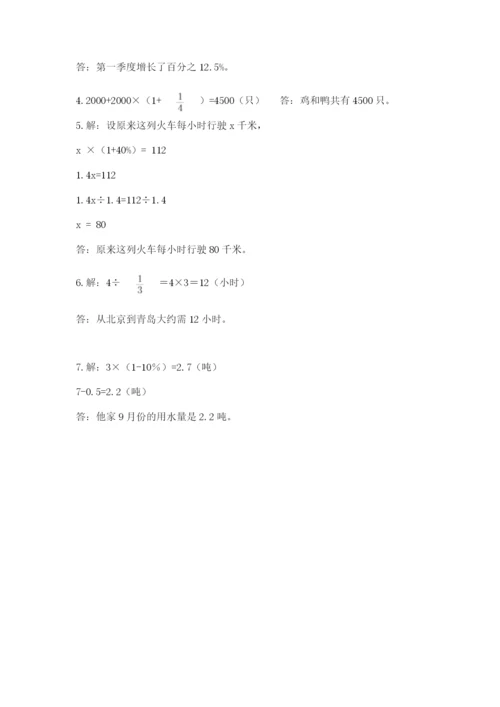 答：第一季度增长了百分之 12.5%。

4. 2000+2000×（1+ $\frac{1}{4}$ ）=4500（只）　　答：鸡和鸭共有 4500 只。

5. 解：设原来这列火车每小时行驶 x 千米，

x ×（1+40%）= 112

1.4x=112

1.4x÷1.4=112÷1.4

x = 80

答：原来这列火车每小时行驶 80 千米。

6. 解：4÷ $\frac{1}{3}$ =4×3=12（小时）

答：从北京到青岛大约需 12 小时。

7. 解：3×（1-10%）=2.7（吨）

7-0.5=2.2（吨）

答：他家 9 月份的用水量是 2.2 吨。